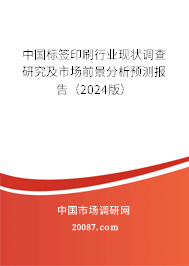 中国标签印刷行业现状调查研究及市场前景分析预测报告（2024版）

中国市场调研网

20087.com